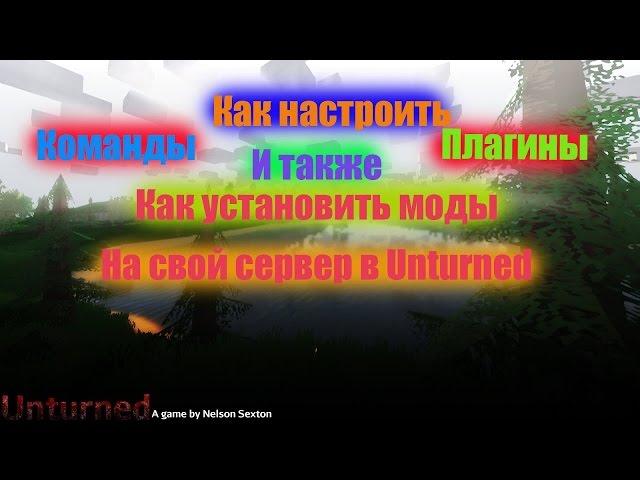 Как настроить

Команды

Плагины

И также

Как установить моды

На свой сервер в Unturned

Unturned A game by Nelson Sexton